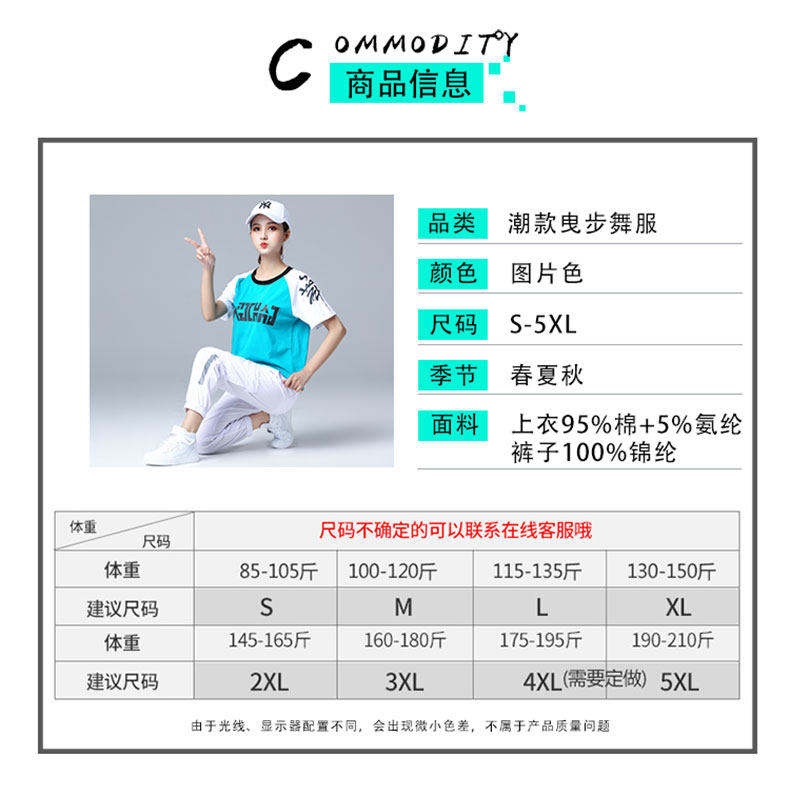 COMMODITY
商品信息

品类 潮款曳步舞服
颜色 图片色
尺码 S-5XL
季节 春夏秋
面料 上衣95%棉+5%氨纶
裤子100%锦纶

| 体重 尺码 | 尺码不确定的可以联系在线客服哦 | | | |
|---|---|---|---|---|
| 体重 | 85-105斤 | 100-120斤 | 115-135斤 | 130-150斤 |
| 建议尺码 | S | M | L | XL |
| 体重 | 145-165斤 | 160-180斤 | 175-195斤 | 190-210斤 |
| 建议尺码 | 2XL | 3XL | 4XL(需要定做) | 5XL |

由于光线、显示器配置不同，会出现微小色差，不属于产品质量问题